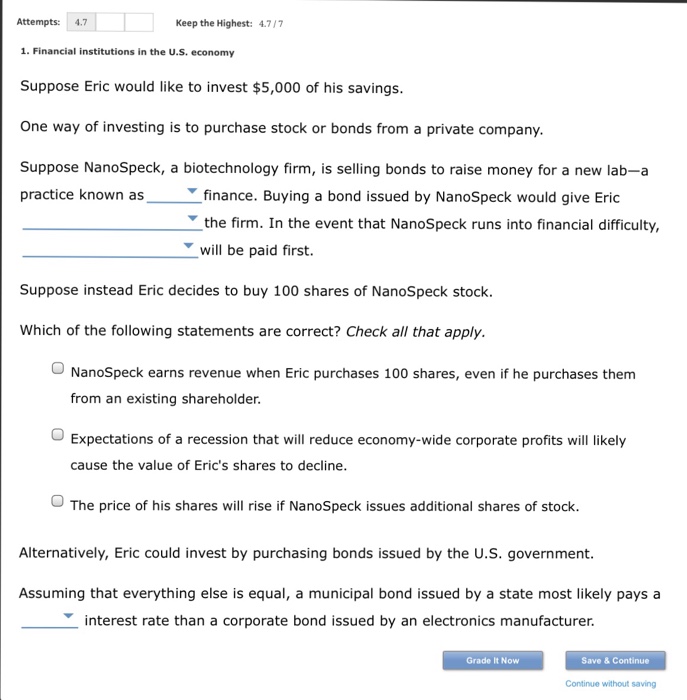 Attempts: 4.7 Keep the Highest: 4.7 / 7

1. Financial institutions in the U.S. economy

Suppose Eric would like to invest $5,000 of his savings.

One way of investing is to purchase stock or bonds from a private company.

Suppose NanoSpeck, a biotechnology firm, is selling bonds to raise money for a new lab—a practice known as ______ finance. Buying a bond issued by NanoSpeck would give Eric ______ the firm. In the event that NanoSpeck runs into financial difficulty, ______ will be paid first.

Suppose instead Eric decides to buy 100 shares of NanoSpeck stock.

Which of the following statements are correct? Check all that apply.

NanoSpeck earns revenue when Eric purchases 100 shares, even if he purchases them from an existing shareholder.

Expectations of a recession that will reduce economy-wide corporate profits will likely cause the value of Eric's shares to decline.

The price of his shares will rise if NanoSpeck issues additional shares of stock.

Alternatively, Eric could invest by purchasing bonds issued by the U.S. government.

Assuming that everything else is equal, a municipal bond issued by a state most likely pays a ______ interest rate than a corporate bond issued by an electronics manufacturer.

Grade It Now

Save & Continue

Continue without saving